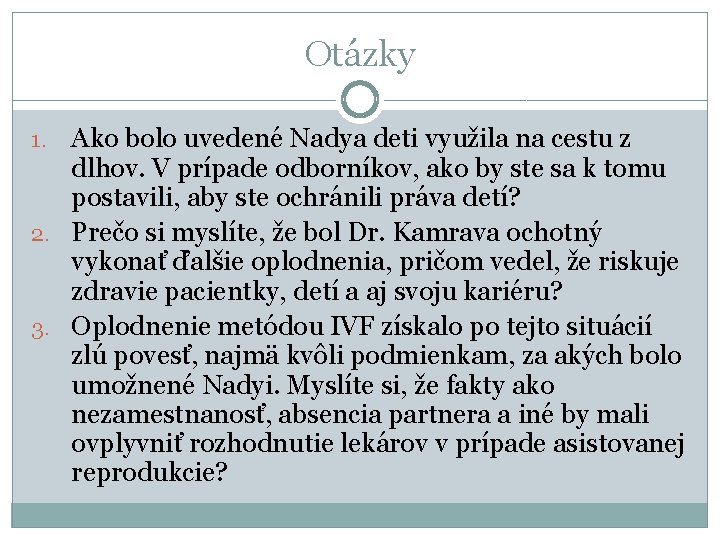 Otázky

1. Ako bolo uvedené Nadya deti využila na cestu z dlhov. V prípade odborníkov, ako by ste sa k tomu postavili, aby ste ochránili práva detí?
2. Prečo si myslíte, že bol Dr. Kamrava ochotný vykonať ďalšie oplodnenia, pričom vedel, že riskuje zdravie pacientky, detí a aj svoju kariéru?
3. Oplodnenie metódou IVF získalo po tejto situácií zlú povesť, najmä kvôli podmienkam, za akých bolo umožnené Nadyi. Myslíte si, že fakty ako nezamestnanosť, absencia partnera a iné by mali ovplyvniť rozhodnutie lekárov v prípade asistovanej reprodukcie?